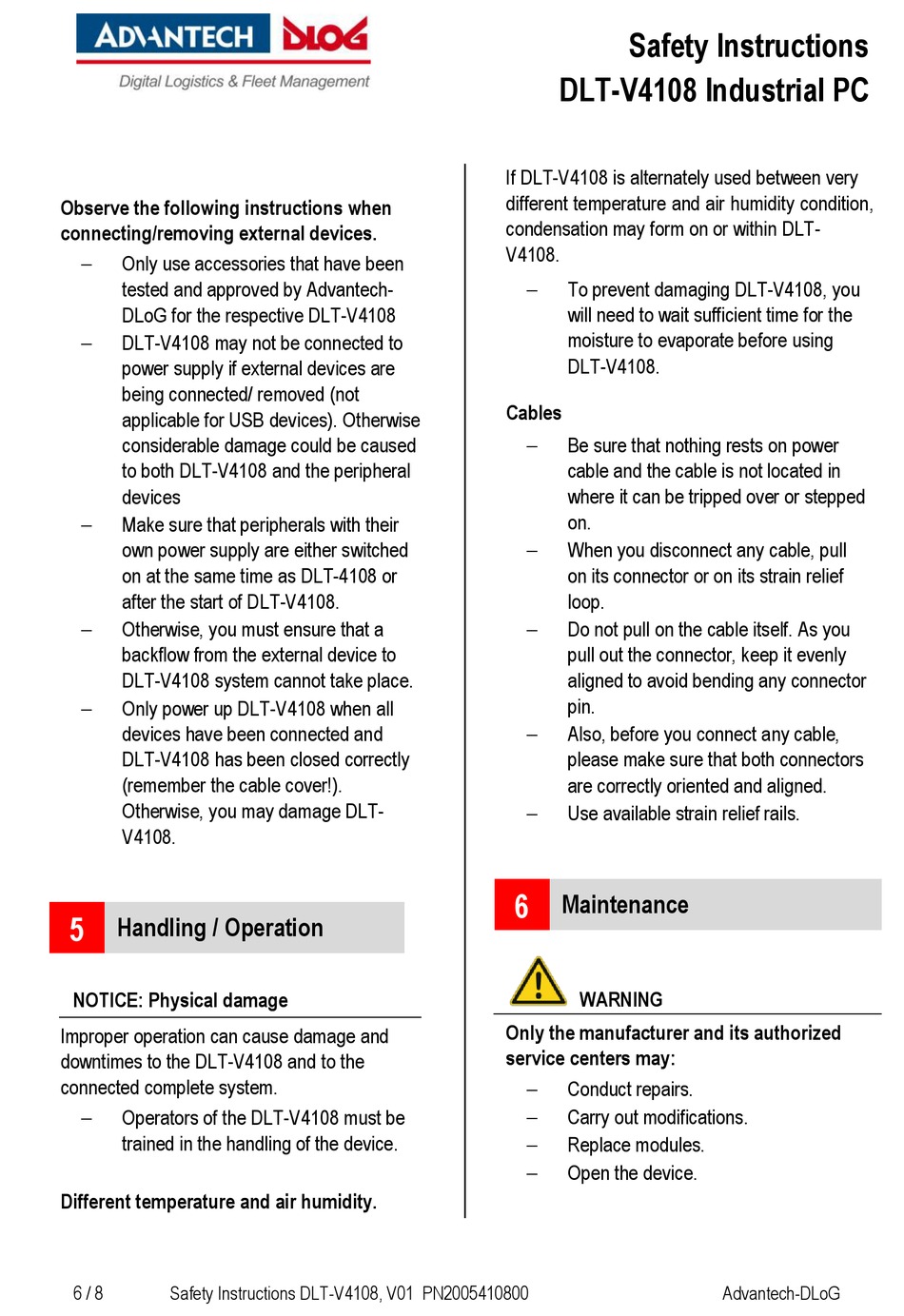 ADVANTECH DLOG
Digital Logistics & Fleet Management

Safety Instructions
DLT-V4108 Industrial PC

Observe the following instructions when connecting/removing external devices.

– Only use accessories that have been tested and approved by Advantech-DLoG for the respective DLT-V4108

– DLT-V4108 may not be connected to power supply if external devices are being connected/ removed (not applicable for USB devices). Otherwise considerable damage could be caused to both DLT-V4108 and the peripheral devices

– Make sure that peripherals with their own power supply are either switched on at the same time as DLT-4108 or after the start of DLT-V4108.

– Otherwise, you must ensure that a backflow from the external device to DLT-V4108 system cannot take place.

– Only power up DLT-V4108 when all devices have been connected and DLT-V4108 has been closed correctly (remember the cable cover!). Otherwise, you may damage DLT-V4108.

5 Handling / Operation

NOTICE: Physical damage

Improper operation can cause damage and downtimes to the DLT-V4108 and to the connected complete system.

– Operators of the DLT-V4108 must be trained in the handling of the device.

Different temperature and air humidity.

If DLT-V4108 is alternately used between very different temperature and air humidity condition, condensation may form on or within DLT-V4108.

– To prevent damaging DLT-V4108, you will need to wait sufficient time for the moisture to evaporate before using DLT-V4108.

Cables

– Be sure that nothing rests on power cable and the cable is not located in where it can be tripped over or stepped on.

– When you disconnect any cable, pull on its connector or on its strain relief loop.

– Do not pull on the cable itself. As you pull out the connector, keep it evenly aligned to avoid bending any connector pin.

– Also, before you connect any cable, please make sure that both connectors are correctly oriented and aligned.

– Use available strain relief rails.

6 Maintenance

WARNING

Only the manufacturer and its authorized service centers may:

– Conduct repairs.

– Carry out modifications.

– Replace modules.

– Open the device.

6 / 8 Safety Instructions DLT-V4108, V01 PN2005410800 Advantech-DLoG